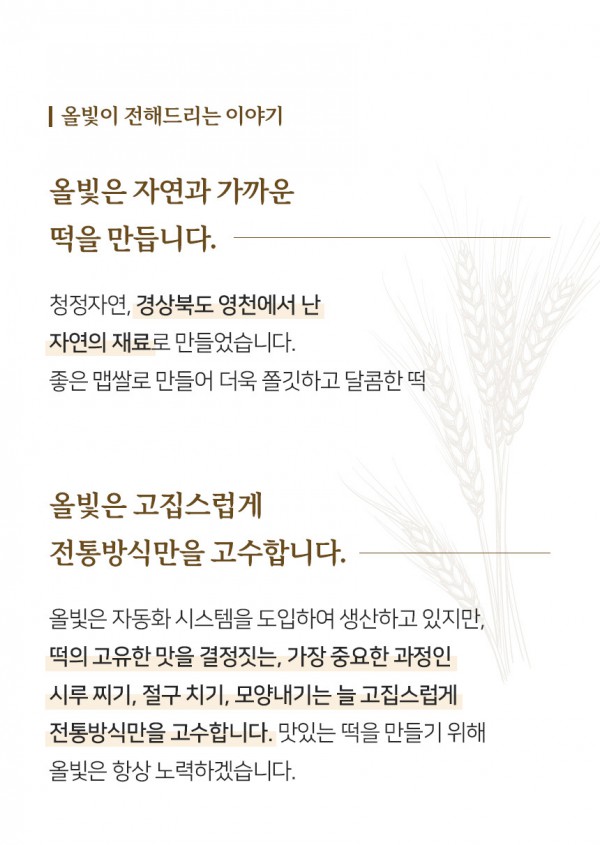 올빛이 전해드리는 이야기

올빛은 자연과 가까운
떡을 만듭니다.

청정자연, 경상북도 영천에서 난
자연의 재료로 만들었습니다.
좋은 맵쌀로 만들어 더욱 쫄깃하고 달콤한 떡

올빛은 고집스럽게
전통방식만을 고수합니다.

올빛은 자동화 시스템을 도입하여 생산하고 있지만,
떡의 고유한 맛을 결정짓는, 가장 중요한 과정인
시루 찌기, 절구 치기, 모양내기는 늘 고집스럽게
전통방식만을 고수합니다. 맛있는 떡을 만들기 위해
올빛은 항상 노력하겠습니다.